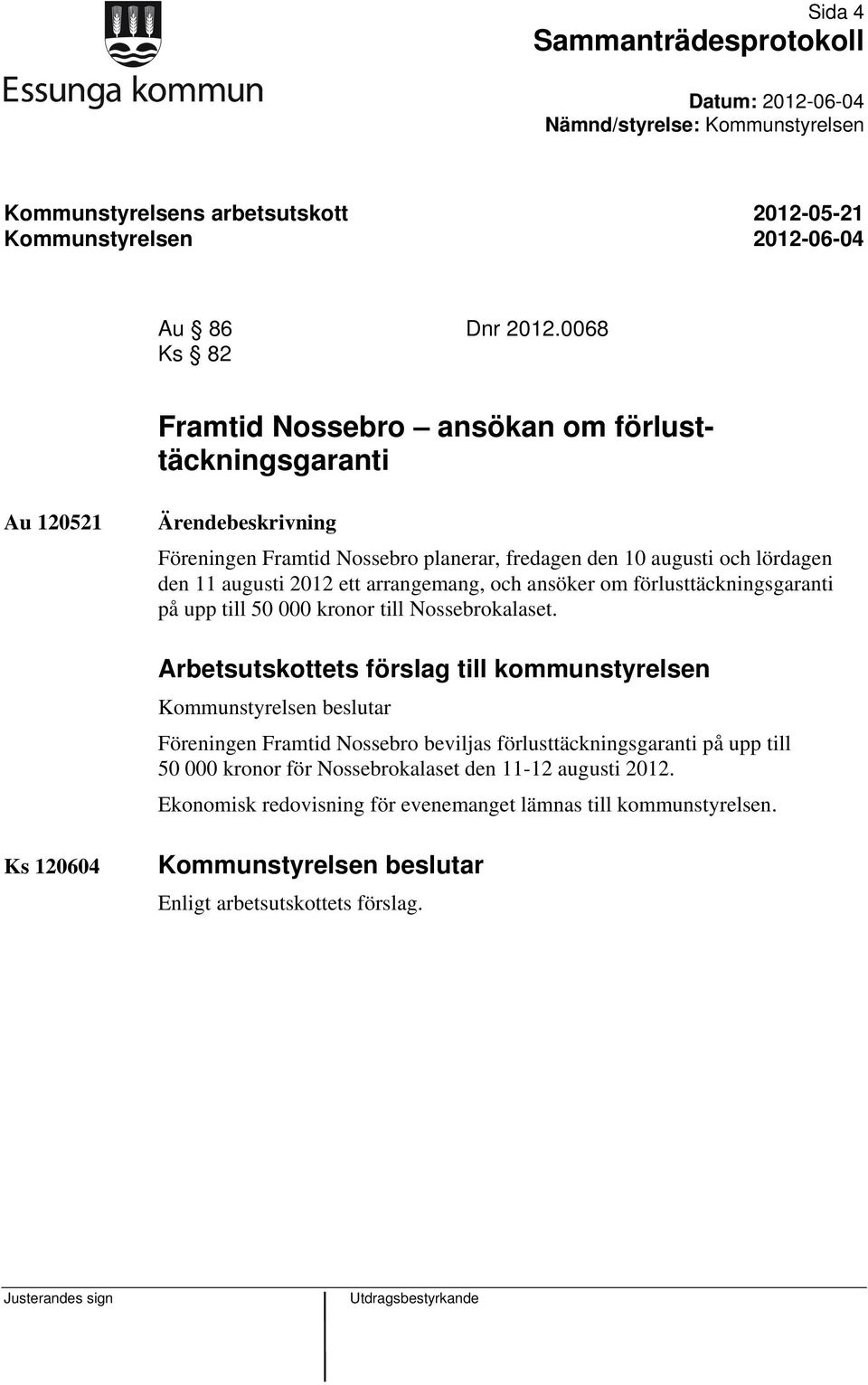 Essunga kommun

Sida 4
Sammanträdesprotokoll

Datum: 2012-06-04
Nämnd/styrelse: Kommunstyrelsen

Kommunstyrelsens arbetsutskott 2012-05-21
Kommunstyrelsen 2012-06-04

Au § 86 Dnr 2012.0068
Ks § 82

Framtid Nossebro – ansökan om förlusttäckningsgaranti

Au 120521

Ärendebeskrivning

Föreningen Framtid Nossebro planerar, fredagen den 10 augusti och lördagen den 11 augusti 2012 ett arrangemang, och ansöker om förlusttäckningsgaranti på upp till 50 000 kronor till Nossebrokalaset.

Arbetsutskottets förslag till kommunstyrelsen

Kommunstyrelsen beslutar

Föreningen Framtid Nossebro beviljas förlusttäckningsgaranti på upp till 50 000 kronor för Nossebrokalaset den 11-12 augusti 2012.

Ekonomisk redovisning för evenemanget lämnas till kommunstyrelsen.

Ks 120604

Kommunstyrelsen beslutar

Enligt arbetsutskottets förslag.

Justerandes sign

Utdragsbestyrkande